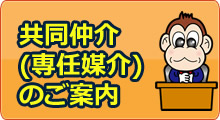 共同仲介
(専任媒介)
のご案内